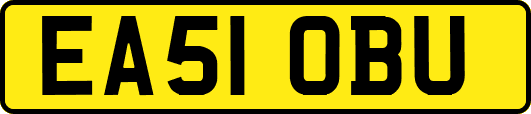 EA51 OBU